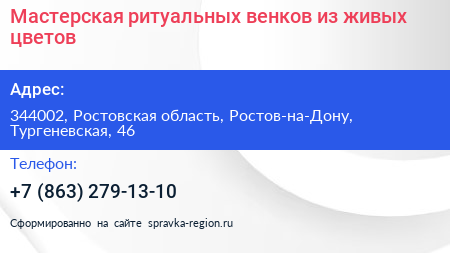 Мастерская ритуальных венков из живых цветов

Адрес:

344002, Ростовская область, Ростов-на-Дону, Тургеневская, 46

Телефон:

+7 (863) 279-13-10

Сформированно на сайте spravka-region.ru